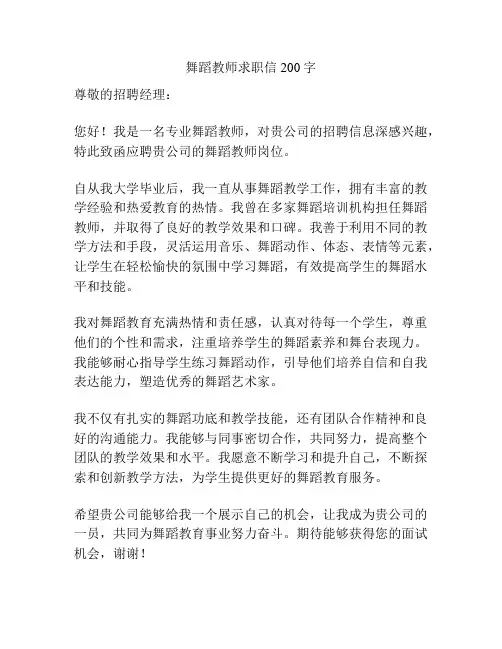 舞蹈教师求职信 200 字

尊敬的招聘经理：

您好！我是一名专业舞蹈教师，对贵公司的招聘信息深感兴趣，特此致函应聘贵公司的舞蹈教师岗位。

自从我大学毕业后，我一直从事舞蹈教学工作，拥有丰富的教学经验和热爱教育的热情。我曾在多家舞蹈培训机构担任舞蹈教师，并取得了良好的教学效果和口碑。我善于利用不同的教学方法和手段，灵活运用音乐、舞蹈动作、体态、表情等元素，让学生在轻松愉快的氛围中学习舞蹈，有效提高学生的舞蹈水平和技能。

我对舞蹈教育充满热情和责任感，认真对待每一个学生，尊重他们的个性和需求，注重培养学生的舞蹈素养和舞台表现力。我能够耐心指导学生练习舞蹈动作，引导他们培养自信和自我表达能力，塑造优秀的舞蹈艺术家。

我不仅有扎实的舞蹈功底和教学技能，还有团队合作精神和良好的沟通能力。我能够与同事密切合作，共同努力，提高整个团队的教学效果和水平。我愿意不断学习和提升自己，不断探索和创新教学方法，为学生提供更好的舞蹈教育服务。

希望贵公司能够给我一个展示自己的机会，让我成为贵公司的一员，共同为舞蹈教育事业努力奋斗。期待能够获得您的面试机会，谢谢！